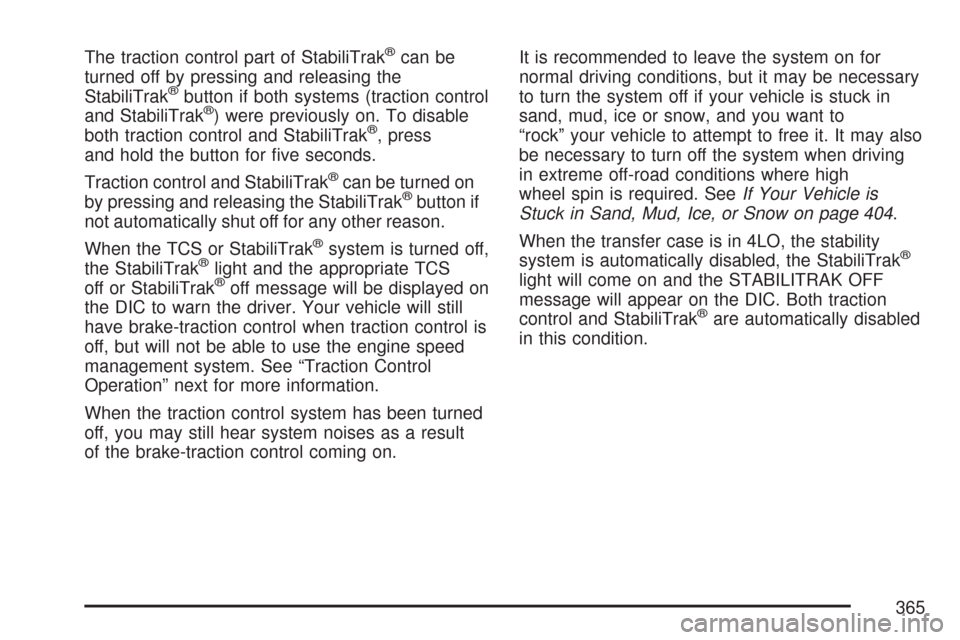 The traction control part of StabiliTrak® can be turned off by pressing and releasing the StabiliTrak® button if both systems (traction control and StabiliTrak®) were previously on. To disable both traction control and StabiliTrak®, press and hold the button for five seconds.

Traction control and StabiliTrak® can be turned on by pressing and releasing the StabiliTrak® button if not automatically shut off for any other reason.

When the TCS or StabiliTrak® system is turned off, the StabiliTrak® light and the appropriate TCS off or StabiliTrak® off message will be displayed on the DIC to warn the driver. Your vehicle will still have brake-traction control when traction control is off, but will not be able to use the engine speed management system. See “Traction Control Operation” next for more information.

When the traction control system has been turned off, you may still hear system noises as a result of the brake-traction control coming on.

It is recommended to leave the system on for normal driving conditions, but it may be necessary to turn the system off if your vehicle is stuck in sand, mud, ice or snow, and you want to “rock” your vehicle to attempt to free it. It may also be necessary to turn off the system when driving in extreme off-road conditions where high wheel spin is required. See If Your Vehicle is Stuck in Sand, Mud, Ice, or Snow on page 404.

When the transfer case is in 4LO, the stability system is automatically disabled, the StabiliTrak® light will come on and the STABILITRAK OFF message will appear on the DIC. Both traction control and StabiliTrak® are automatically disabled in this condition.

365

carmanualsonline.info